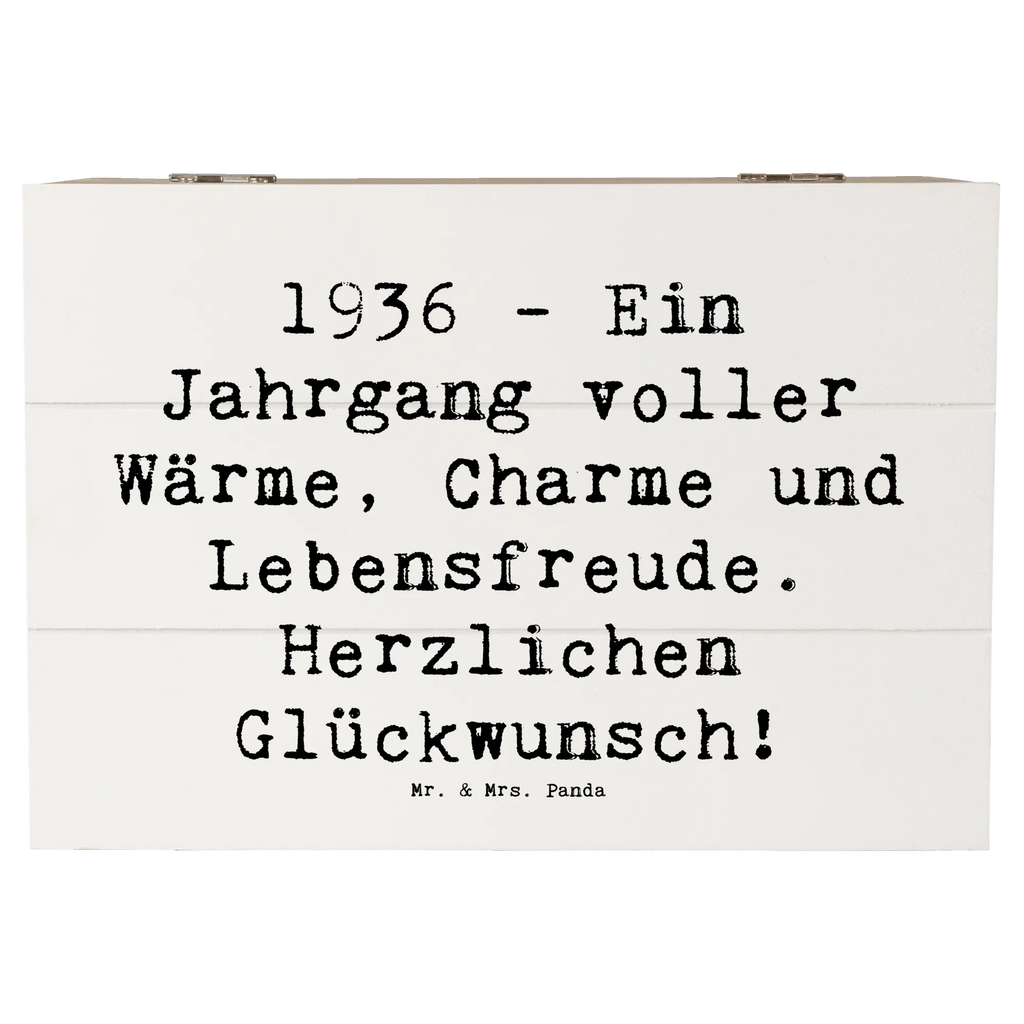 1936 - Ein Jahrgang voller Wärme, Charme und Lebensfreude. Herzlichen Glückwunsch!

Mr. & Mrs. Panda